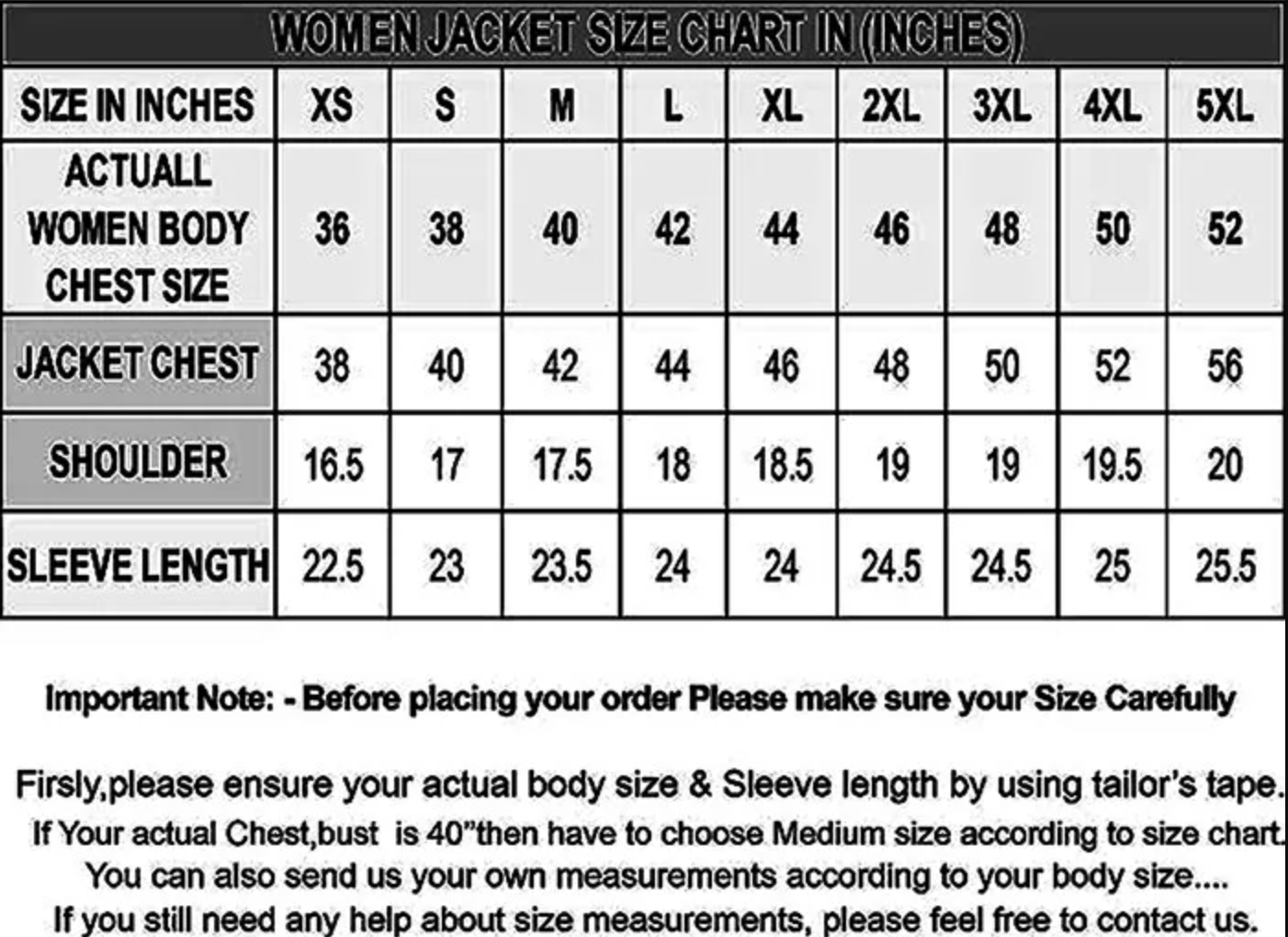 WOMEN JACKET SIZE CHART IN (INCHES)

| SIZE IN INCHES | XS | S | M | L | XL | 2XL | 3XL | 4XL | 5XL |
|---|---|---|---|---|---|---|---|---|---|
| ACTUALL WOMEN BODY CHEST SIZE | 36 | 38 | 40 | 42 | 44 | 46 | 48 | 50 | 52 |
| JACKET CHEST | 38 | 40 | 42 | 44 | 46 | 48 | 50 | 52 | 56 |
| SHOULDER | 16.5 | 17 | 17.5 | 18 | 18.5 | 19 | 19 | 19.5 | 20 |
| SLEEVE LENGTH | 22.5 | 23 | 23.5 | 24 | 24 | 24.5 | 24.5 | 25 | 25.5 |

Important Note: - Before placing your order Please make sure your Size Carefully

Firsly,please ensure your actual body size & Sleeve length by using tailor's tape.
If Your actual Chest,bust is 40"then have to choose Medium size according to size chart.
You can also send us your own measurements according to your body size....
If you still need any help about size measurements, please feel free to contact us.